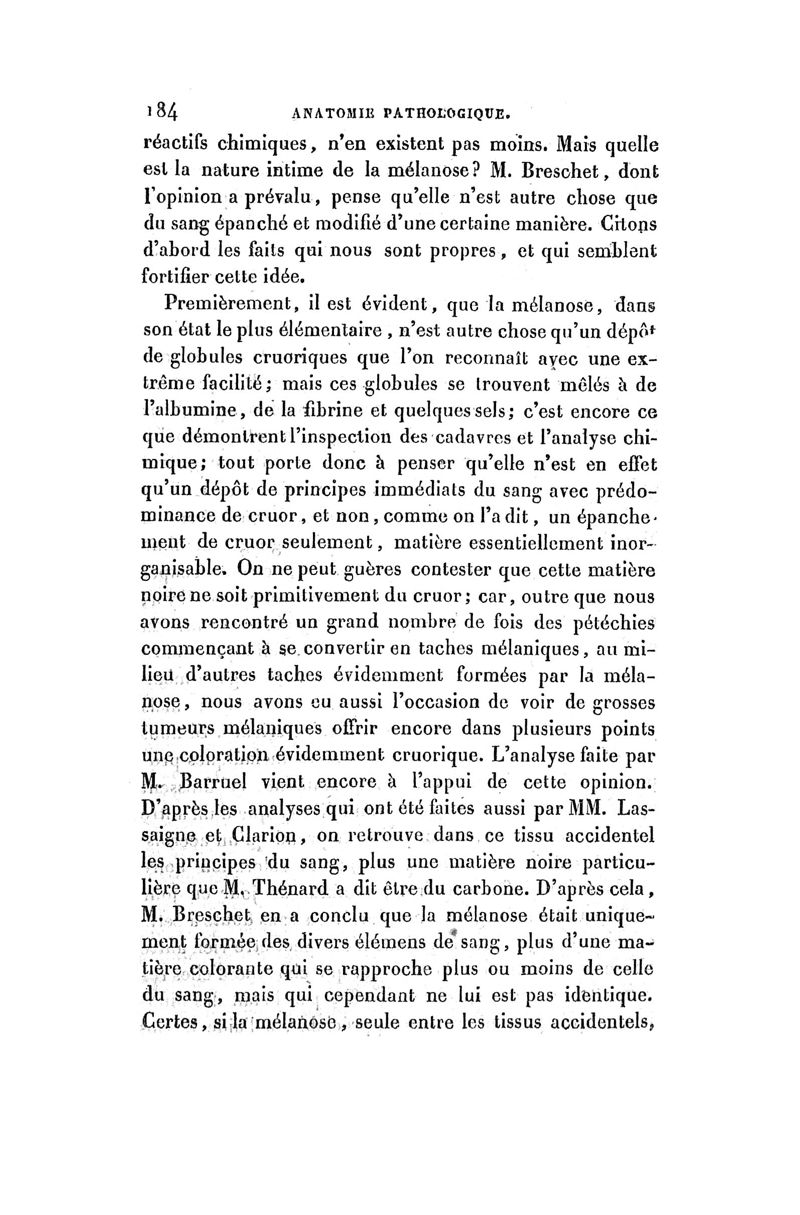 184 ANATOMIE PATHOLOGIQUE.

réactifs chimiques, n'en existent pas moins. Mais quelle est la nature intime de la mélanose? M. Breschet, dont l'opinion a prévalu, pense qu'elle n'est autre chose que du sang épanché et modifié d'une certaine manière. Citons d'abord les faits qui nous sont propres, et qui semblent fortifier cette idée.

Premièrement, il est évident, que la mélanose, dans son état le plus élémentaire, n'est autre chose qu'un dépôt de globules cruoriques que l'on reconnaît avec une extrême facilité; mais ces globules se trouvent mêlés à de l'albumine, de la fibrine et quelques sels; c'est encore ce que démontrent l'inspection des cadavres et l'analyse chimique; tout porte donc à penser qu'elle n'est en effet qu'un dépôt de principes immédiats du sang avec prédominance de cruor, et non, comme on l'a dit, un épanchement de cruor seulement, matière essentiellement inorganisable. On ne peut guères contester que cette matière noire ne soit primitivement du cruor; car, outre que nous avons rencontré un grand nombre de fois des pétéchies commençant à se convertir en taches mélaniques, au milieu d'autres taches évidemment formées par la mélanose, nous avons eu aussi l'occasion de voir de grosses tumeurs mélaniques offrir encore dans plusieurs points une coloration évidemment cruorique. L'analyse faite par M. Barruel vient encore à l'appui de cette opinion. D'après les analyses qui ont été faites aussi par MM. Lassaigne et Clarion, on retrouve dans ce tissu accidentel les principes du sang, plus une matière noire particulière que M. Thénard a dit être du carbone. D'après cela, M. Breschet en a conclu que la mélanose était uniquement formée des divers élémens de sang, plus d'une matière colorante qui se rapproche plus ou moins de celle du sang, mais qui cependant ne lui est pas identique. Certes, si la mélanose, seule entre les tissus accidentels,